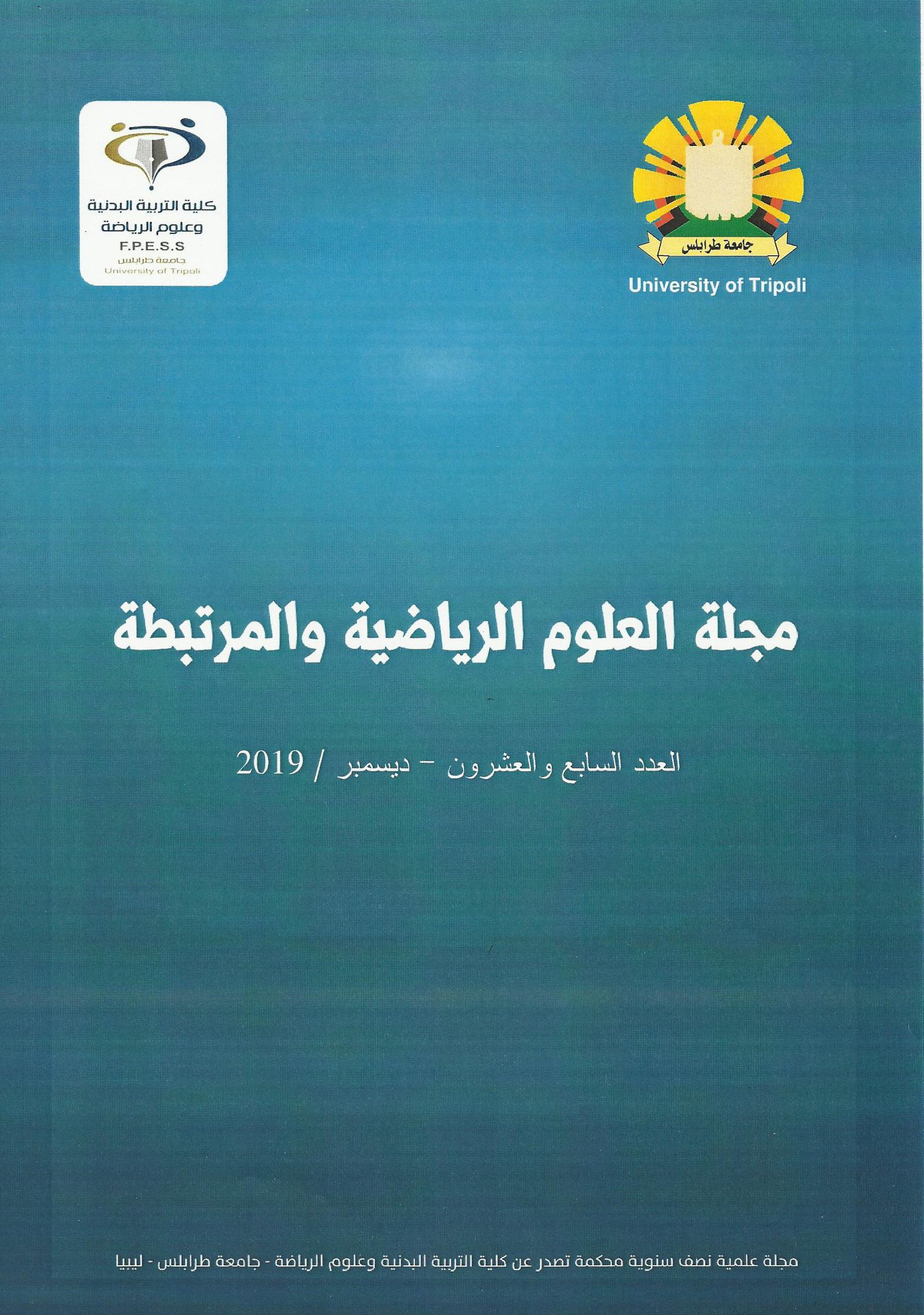 جامعة طرابلس
University of Tripoli

كلية التربية البدنية
وعلوم الرياضة
F.P.E.S.S
جامعة طرابلس
University of Tripoli

مجلة العلوم الرياضية والمرتبطة

العدد السابع والعشرون - ديسمبر / 2019

مجلة علمية نصف سنوية محكمة تصدر عن كلية التربية البدنية وعلوم الرياضة - جامعة طرابلس - ليبيا